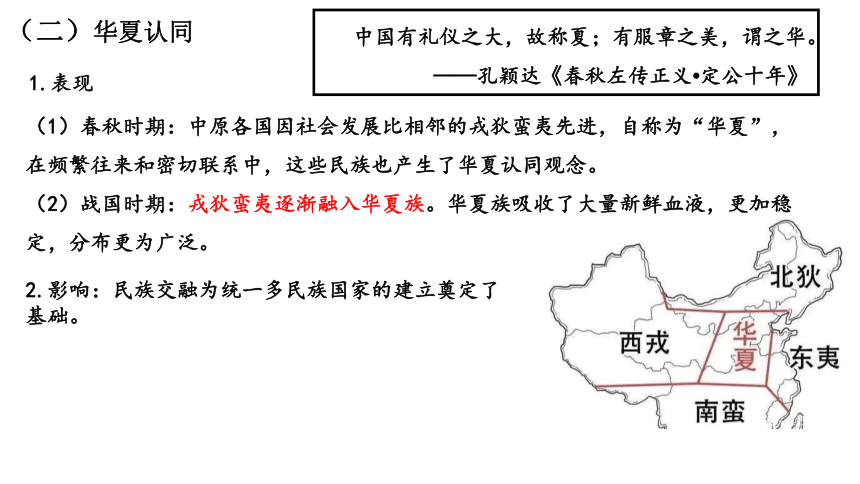 （二）华夏认同

中国有礼仪之大，故称夏；有服章之美，谓之华。
——孔颖达《春秋左传正义•定公十年》

1.表现

（1）春秋时期：中原各国因社会发展比相邻的戎狄蛮夷先进，自称为“华夏”，在频繁往来和密切联系中，这些民族也产生了华夏认同观念。

（2）战国时期：戎狄蛮夷逐渐融入华夏族。华夏族吸收了大量新鲜血液，更加稳定，分布更为广泛。

2.影响：民族交融为统一多民族国家的建立奠定了基础。

北狄
西戎
华夏
东夷
南蛮